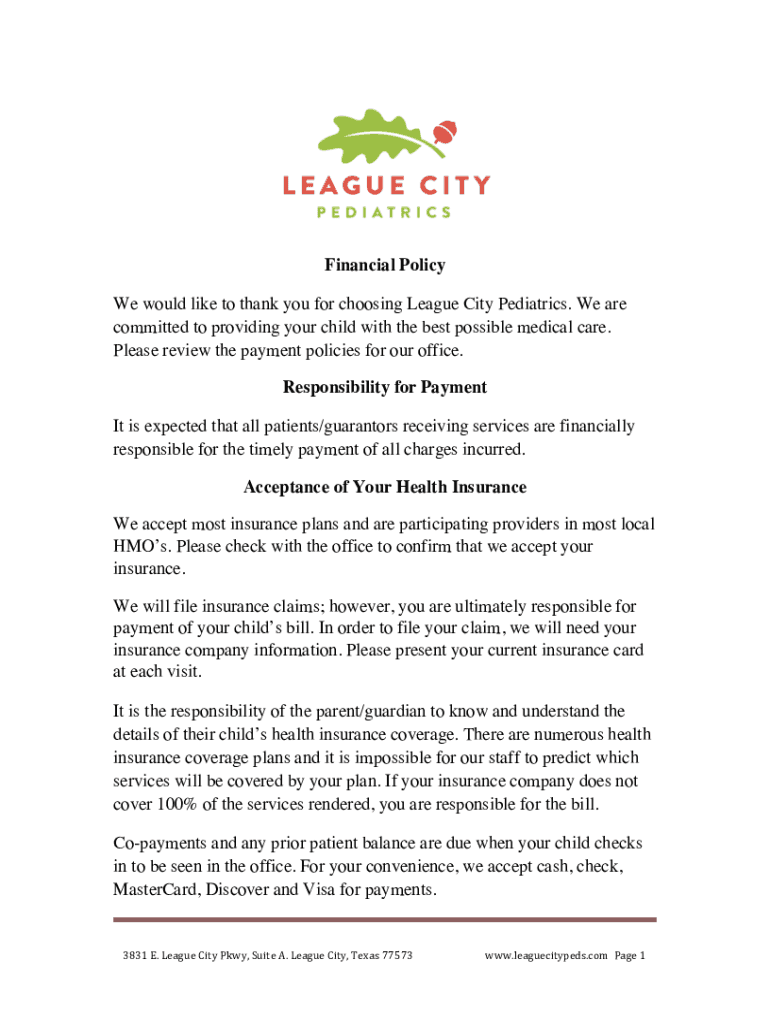 LEAGUE CITY
PEDIATRICS

Financial Policy

We would like to thank you for choosing League City Pediatrics. We are committed to providing your child with the best possible medical care. Please review the payment policies for our office.

Responsibility for Payment

It is expected that all patients/guarantors receiving services are financially responsible for the timely payment of all charges incurred.

Acceptance of Your Health Insurance

We accept most insurance plans and are participating providers in most local HMO's. Please check with the office to confirm that we accept your insurance.

We will file insurance claims; however, you are ultimately responsible for payment of your child's bill. In order to file your claim, we will need your insurance company information. Please present your current insurance card at each visit.

It is the responsibility of the parent/guardian to know and understand the details of their child's health insurance coverage. There are numerous health insurance coverage plans and it is impossible for our staff to predict which services will be covered by your plan. If your insurance company does not cover 100% of the services rendered, you are responsible for the bill.

Co-payments and any prior patient balance are due when your child checks in to be seen in the office. For your convenience, we accept cash, check, MasterCard, Discover and Visa for payments.

3831 E. League City Pkwy, Suite A. League City, Texas 77573

www.leaguecitypeds.com Page 1